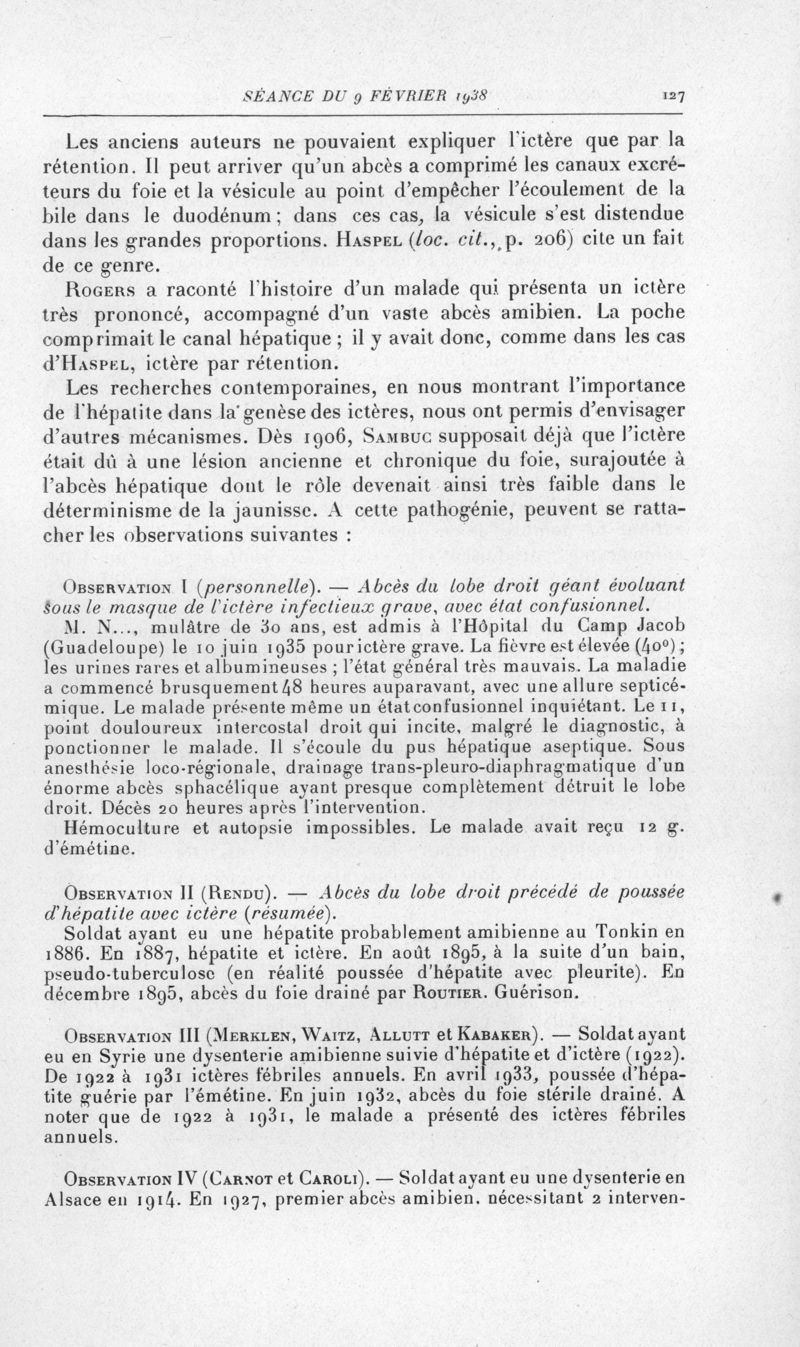 SÉANCE DU 9 FÉVRIER 1938 127

Les anciens auteurs ne pouvaient expliquer l'ictère que par la rétention. Il peut arriver qu'un abcès a comprimé les canaux excréteurs du foie et la vésicule au point d'empêcher l'écoulement de la bile dans le duodénum ; dans ces cas, la vésicule s'est distendue dans les grandes proportions. Haspel (loc. cit., p. 206) cite un fait de ce genre.

Rogers a raconté l'histoire d'un malade qui présenta un ictère très prononcé, accompagné d'un vaste abcès amibien. La poche comprimait le canal hépatique ; il y avait donc, comme dans les cas d'Haspel, ictère par rétention.

Les recherches contemporaines, en nous montrant l'importance de l'hépatite dans la genèse des ictères, nous ont permis d'envisager d'autres mécanismes. Dès 1906, Sambuc supposait déjà que l'ictère était dû à une lésion ancienne et chronique du foie, surajoutée à l'abcès hépatique dont le rôle devenait ainsi très faible dans le déterminisme de la jaunisse. A cette pathogénie, peuvent se rattacher les observations suivantes :

Observation I (personnelle). — Abcès du lobe droit géant évoluant sous le masque de l'ictère infectieux grave, avec état confusionnel.

M. N..., mulâtre de 30 ans, est admis à l'Hôpital du Camp Jacob (Guadeloupe) le 10 juin 1935 pour ictère grave. La fièvre est élevée (40°) ; les urines rares et albumineuses ; l'état général très mauvais. La maladie a commencé brusquement 48 heures auparavant, avec une allure septicémique. Le malade présente même un état confusionnel inquiétant. Le 11, point douloureux intercostal droit qui incite, malgré le diagnostic, à ponctionner le malade. Il s'écoule du pus hépatique aseptique. Sous anesthésie loco-régionale, drainage trans-pleuro-diaphragmatique d'un énorme abcès sphacélique ayant presque complètement détruit le lobe droit. Décès 20 heures après l'intervention.

Hémoculture et autopsie impossibles. Le malade avait reçu 12 g. d'émétine.

Observation II (Rendu). — Abcès du lobe droit précédé de poussée d'hépatite avec ictère (résumée).

Soldat ayant eu une hépatite probablement amibienne au Tonkin en 1886. En 1887, hépatite et ictère. En août 1895, à la suite d'un bain, pseudo-tuberculose (en réalité poussée d'hépatite avec pleurite). En décembre 1895, abcès du foie drainé par Routier. Guérison.

Observation III (Merklen, Waitz, Allutt et Kabaker). — Soldat ayant eu en Syrie une dysenterie amibienne suivie d'hépatite et d'ictère (1922). De 1922 à 1931 ictères fébriles annuels. En avril 1933, poussée d'hépatite guérie par l'émétine. En juin 1932, abcès du foie stérile drainé. A noter que de 1922 à 1931, le malade a présenté des ictères fébriles annuels.

Observation IV (Carnot et Caroli). — Soldat ayant eu une dysenterie en Alsace en 1914. En 1927, premier abcès amibien, nécessitant 2 interven-